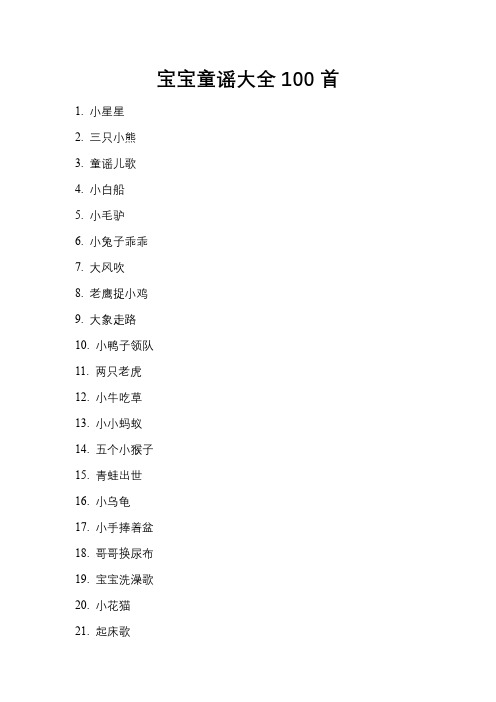 宝宝童谣大全 100 首

1. 小星星
2. 三只小熊
3. 童谣儿歌
4. 小白船
5. 小毛驴
6. 小兔子乖乖
7. 大风吹
8. 老鹰捉小鸡
9. 大象走路
10. 小鸭子领队
11. 两只老虎
12. 小牛吃草
13. 小小蚂蚁
14. 五个小猴子
15. 青蛙出世
16. 小乌龟
17. 小手捧着盆
18. 哥哥换尿布
19. 宝宝洗澡歌
20. 小花猫
21. 起床歌